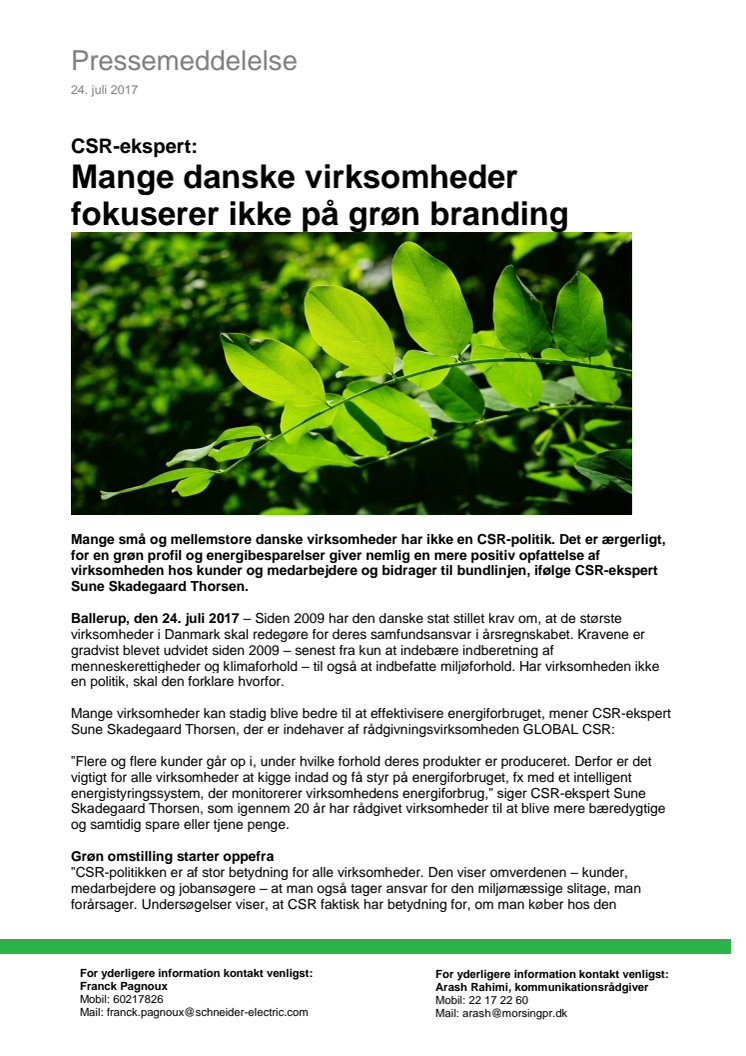 Pressemeddelelse
24. juli 2017

CSR-ekspert:
Mange danske virksomheder fokuserer ikke på grøn branding

Mange små og mellemstore danske virksomheder har ikke en CSR-politik. Det er ærgerligt, for en grøn profil og energibesparelser giver nemlig en mere positiv opfattelse af virksomheden hos kunder og medarbejdere og bidrager til bundlinjen, ifølge CSR-ekspert Sune Skadegaard Thorsen.

Ballerup, den 24. juli 2017 – Siden 2009 har den danske stat stillet krav om, at de største virksomheder i Danmark skal redegøre for deres samfundsansvar i årsregnskabet. Kravene er gradvist blevet udvidet siden 2009 – senest fra kun at indebære indberetning af menneskerettigheder og klimaforhold – til også at indbefatte miljøforhold. Har virksomheden ikke en politik, skal den forklare hvorfor.

Mange virksomheder kan stadig blive bedre til at effektivisere energiforbruget, mener CSR-ekspert Sune Skadegaard Thorsen, der er indehaver af rådgivningsvirksomheden GLOBAL CSR:

"Flere og flere kunder går op i, under hvilke forhold deres produkter er produceret. Derfor er det vigtigt for alle virksomheder at kigge indad og få styr på energiforbruget, fx med et intelligent energistyringssystem, der monitorerer virksomhedens energiforbrug," siger CSR-ekspert Sune Skadegaard Thorsen, som igennem 20 år har rådgivet virksomheder til at blive mere bæredygtige og samtidig spare eller tjene penge.

Grøn omstilling starter oppefra
"CSR-politikken er af stor betydning for alle virksomheder. Den viser omverdenen – kunder, medarbejdere og jobansøgere – at man også tager ansvar for den miljømæssige slitage, man forårsager. Undersøgelser viser, at CSR faktisk har betydning for, om man køber hos den

For yderligere information kontakt venligst:
Franck Pagnoux
Mobil: 60217826
Mail: franck.pagnoux@schneider-electric.com

For yderligere information kontakt venligst:
Arash Rahimi, kommunikationsrådgiver
Mobil: 22 17 22 60
Mail: arash@morsingpr.dk